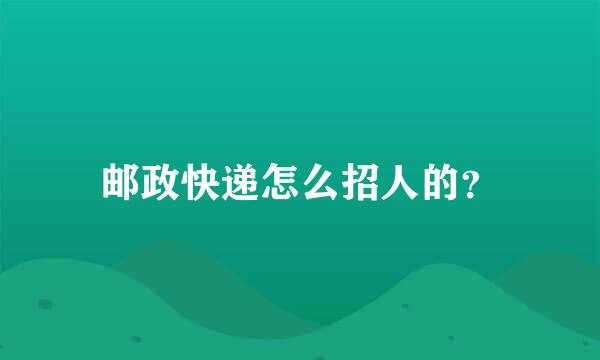 邮政快递怎么招人的?